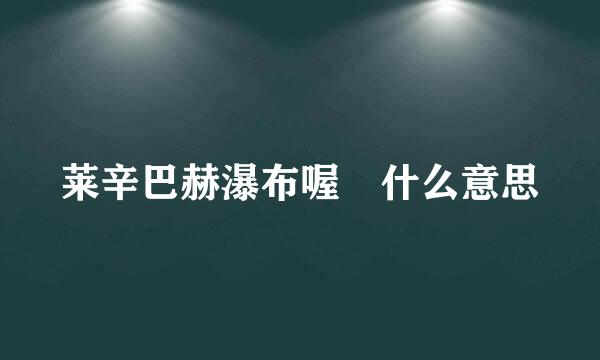 莱辛巴赫瀑布喔　什么意思